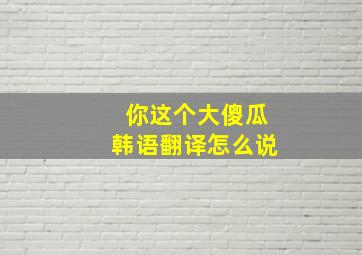 你这个大傻瓜
韩语翻译怎么说